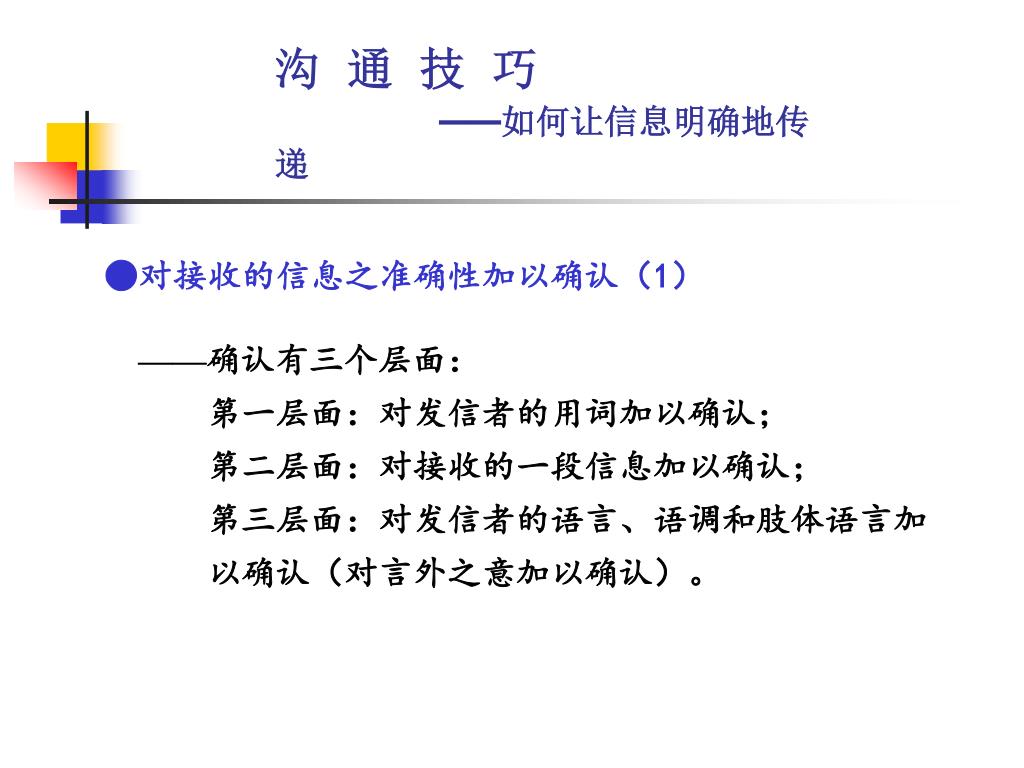 沟 通 技 巧

——如何让信息明确地传递

●对接收的信息之准确性加以确认（1）

——确认有三个层面：

第一层面：对发信者的用词加以确认；

第二层面：对接收的一段信息加以确认；

第三层面：对发信者的语言、语调和肢体语言加以确认（对言外之意加以确认）。